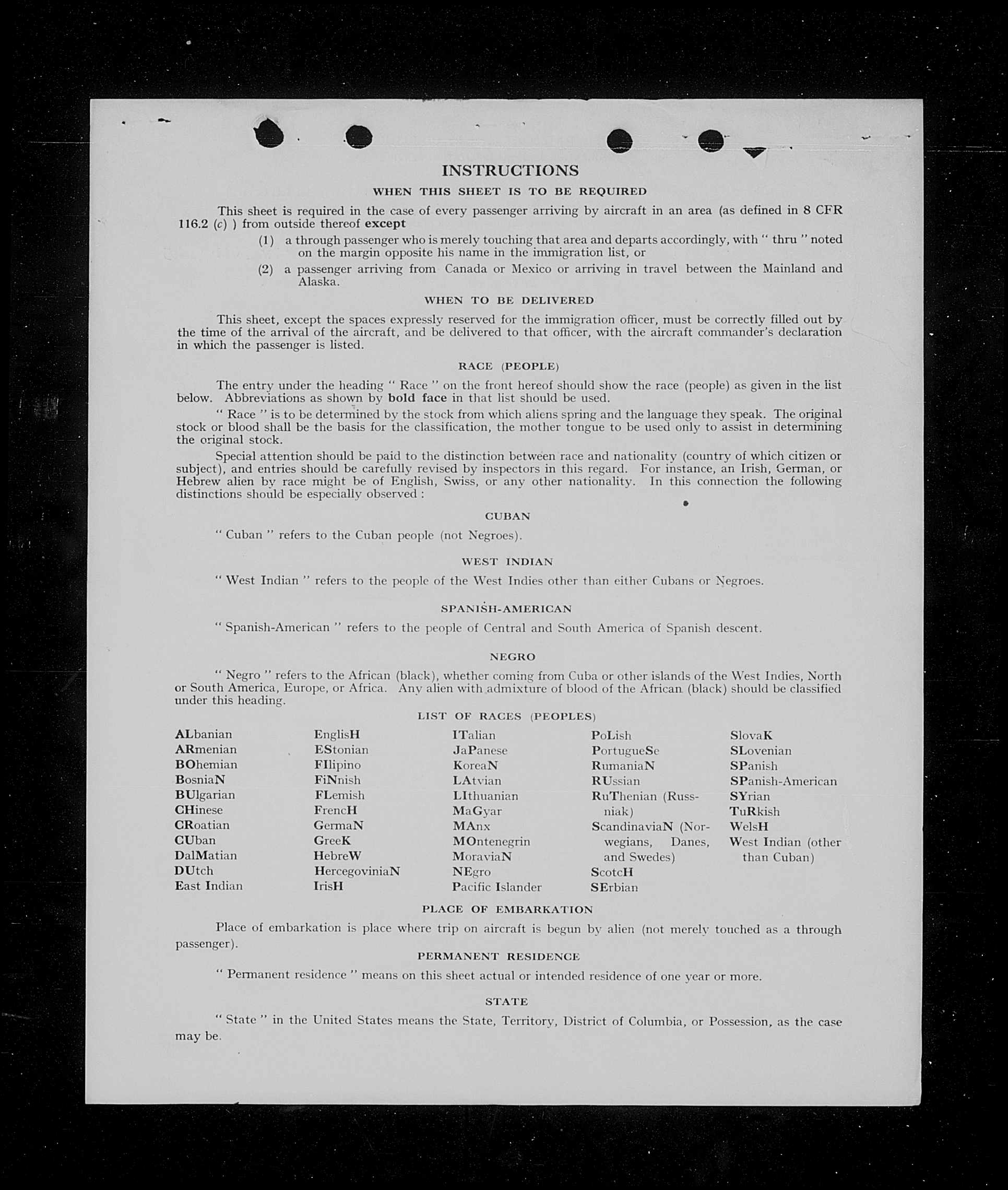 INSTRUCTIONS

WHEN THIS SHEET IS TO BE REQUIRED

This sheet is required in the case of every passenger arriving by aircraft in an area (as defined in 8 CFR 116.2 (c) ) from outside thereof except

(1) a through passenger who is merely touching that area and departs accordingly, with " thru " noted on the margin opposite his name in the immigration list, or

(2) a passenger arriving from Canada or Mexico or arriving in travel between the Mainland and Alaska.

WHEN TO BE DELIVERED

This sheet, except the spaces expressly reserved for the immigration officer, must be correctly filled out by the time of the arrival of the aircraft, and be delivered to that officer, with the aircraft commander's declaration in which the passenger is listed.

RACE (PEOPLE)

The entry under the heading " Race " on the front hereof should show the race (people) as given in the list below. Abbreviations as shown by bold face in that list should be used.

" Race " is to be determined by the stock from which aliens spring and the language they speak. The original stock or blood shall be the basis for the classification, the mother tongue to be used only to assist in determining the original stock.

Special attention should be paid to the distinction between race and nationality (country of which citizen or subject), and entries should be carefully revised by inspectors in this regard. For instance, an Irish, German, or Hebrew alien by race might be of English, Swiss, or any other nationality. In this connection the following distinctions should be especially observed :

CUBAN

" Cuban " refers to the Cuban people (not Negroes).

WEST INDIAN

" West Indian " refers to the people of the West Indies other than either Cubans or Negroes.

SPANISH-AMERICAN

" Spanish-American " refers to the people of Central and South America of Spanish descent.

NEGRO

" Negro " refers to the African (black), whether coming from Cuba or other islands of the West Indies, North or South America, Europe, or Africa. Any alien with admixture of blood of the African (black) should be classified under this heading.

LIST OF RACES (PEOPLES)

ALbanian
ARmenian
BOhemian
BosniaN
BUlgarian
CHinese
CRoatian
CUban
DalMatian
DUtch
East Indian

EnglisH
EStonian
FIlipino
FiNnish
FLemish
FrencH
GermaN
GreeK
HebreW
HercegoviniaN
IrisH

ITalian
JaPanese
KoreaN
LAtvian
LIthuanian
MaGyar
MAnx
MOntenegrin
MoraviaN
NEgro
Pacific Islander

PoLish
PortugueSe
RumaniaN
RUssian
RuThenian (Russniak)
ScandinaviaN (Norwegians, Danes, and Swedes)
ScotcH
SErbian

SlovaK
SLovenian
SPanish
SPanish-American
SYrian
TuRkish
WelsH
West Indian (other than Cuban)

PLACE OF EMBARKATION

Place of embarkation is place where trip on aircraft is begun by alien (not merely touched as a through passenger).

PERMANENT RESIDENCE

" Permanent residence " means on this sheet actual or intended residence of one year or more.

STATE

" State " in the United States means the State, Territory, District of Columbia, or Possession, as the case may be.